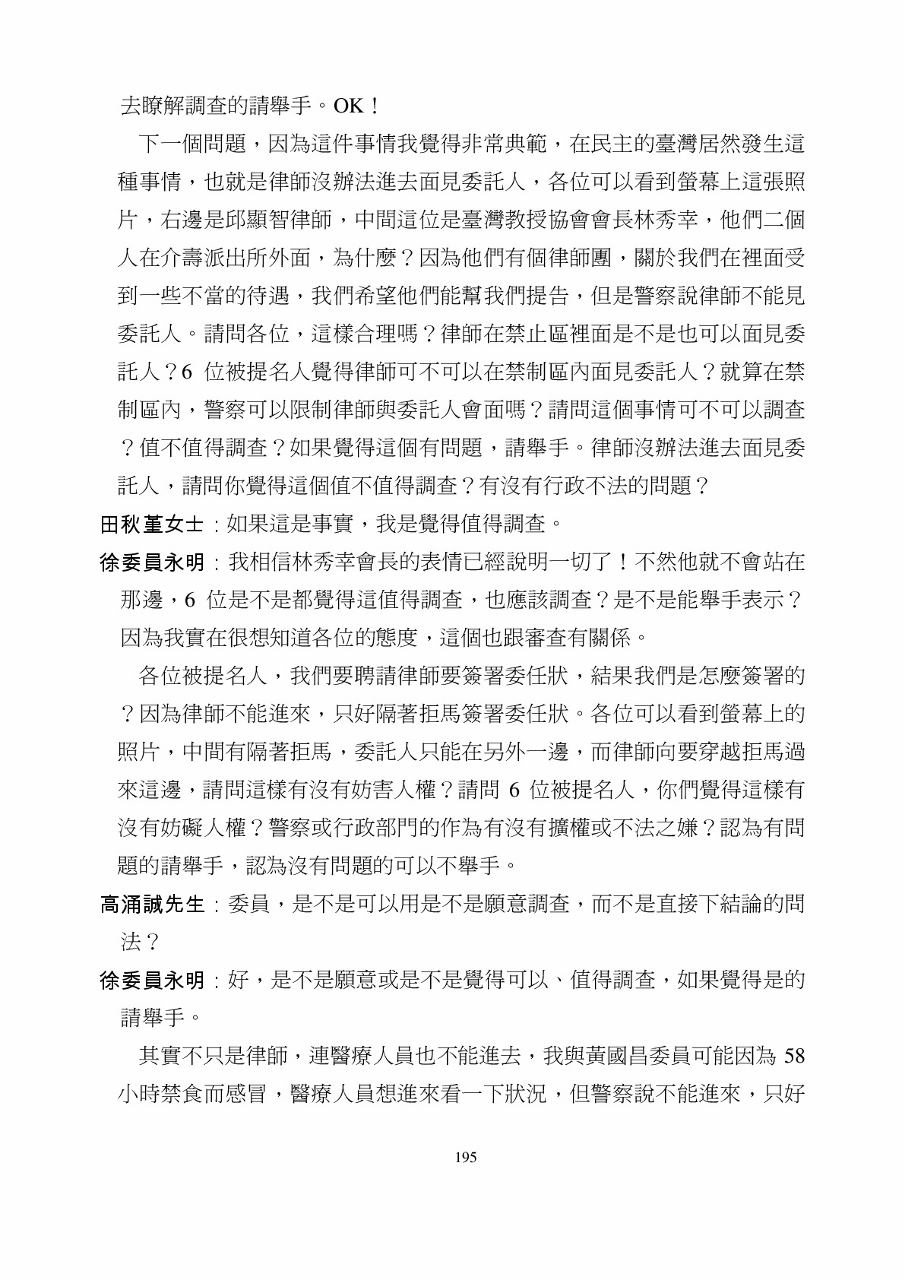 去瞭解調查的請舉手。OK！

下一個問題，因為這件事情我覺得非常典範，在民主的臺灣居然發生這種事情，也就是律師沒辦法進去面見委託人，各位可以看到螢幕上這張照片，右邊是邱顯智律師，中間這位是臺灣教授協會會長林秀幸，他們二個人在介壽派出所外面，為什麼？因為他們有個律師團，關於我們在裡面受到一些不當的待遇，我們希望他們能幫我們提告，但是警察說律師不能見委託人。請問各位，這樣合理嗎？律師在禁止區裡面是不是也可以面見委託人？6 位被提名人覺得律師可不可以在禁制區內面見委託人？就算在禁制區內，警察可以限制律師與委託人會面嗎？請問這個事情可不可以調查？值不值得調查？如果覺得這個有問題，請舉手。律師沒辦法進去面見委託人，請問你覺得這個值不值得調查？有沒有行政不法的問題？

田秋堇女士：如果這是事實，我是覺得值得調查。

徐委員永明：我相信林秀幸會長的表情已經說明一切了！不然他就不會站在那邊，6 位是不是都覺得這值得調查，也應該調查？是不是能舉手表示？因為我實在很想知道各位的態度，這個也跟審查有關係。

各位被提名人，我們要聘請律師要簽署委任狀，結果我們是怎麼簽署的？因為律師不能進來，只好隔著拒馬簽署委任狀。各位可以看到螢幕上的照片，中間有隔著拒馬，委託人只能在另外一邊，而律師向要穿越拒馬過來這邊，請問這樣有沒有妨害人權？請問 6 位被提名人，你們覺得這樣有沒有妨礙人權？警察或行政部門的作為有沒有擴權或不法之嫌？認為有問題的請舉手，認為沒有問題的可以不舉手。

高涌誠先生：委員，是不是可以用是不是願意調查，而不是直接下結論的問法？

徐委員永明：好，是不是願意或是不是覺得可以、值得調查，如果覺得是的請舉手。

其實不只是律師，連醫療人員也不能進去，我與黃國昌委員可能因為 58 小時禁食而感冒，醫療人員想進來看一下狀況，但警察說不能進來，只好

195